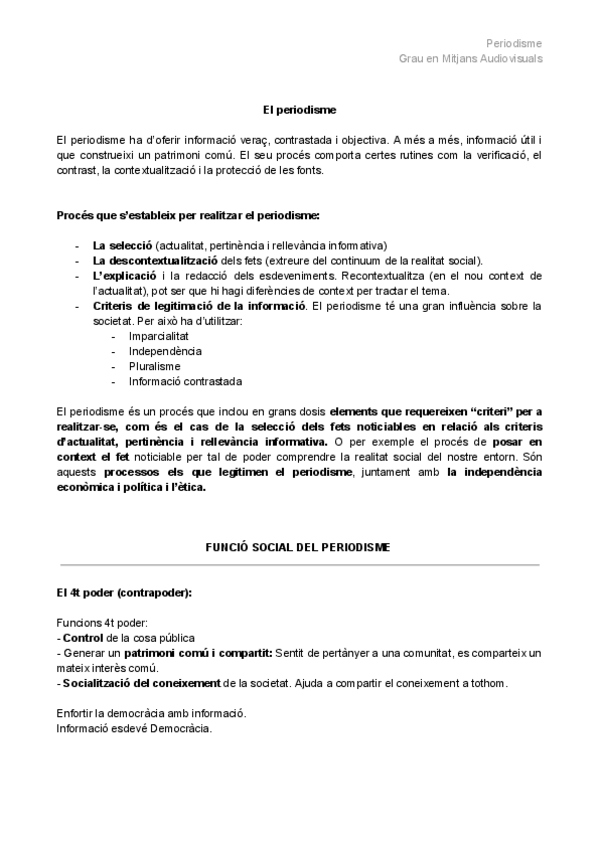 Periodisme
Grau en Mitjans Audiovisuals

El periodisme

El periodisme ha d'oferir informació veraç, contrastada i objectiva. A més a més, informació útil i que construeixi un patrimoni comú. El seu procés comporta certes rutines com la verificació, el contrast, la contextualització i la protecció de les fonts.

Procés que s'estableix per realitzar el periodisme:

- La selecció (actualitat, pertinència i rellevància informativa)
- La descontextualització dels fets (extreure del continuum de la realitat social).
- L'explicació i la redacció dels esdeveniments. Recontextualitza (en el nou context de l'actualitat), pot ser que hi hagi diferències de context per tractar el tema.
- Criteris de legitimació de la informació. El periodisme té una gran influència sobre la societat. Per això ha d'utilitzar:
  - Imparcialitat
  - Independència
  - Pluralisme
  - Informació contrastada

El periodisme és un procés que inclou en grans dosis elements que requereixen "criteri" per a realitzar-se, com és el cas de la selecció dels fets noticiables en relació als criteris d'actualitat, pertinència i rellevància informativa. O per exemple el procés de posar en context el fet noticiable per tal de poder comprendre la realitat social del nostre entorn. Són aquests processos els que legitimen el periodisme, juntament amb la independència econòmica i política i l'ètica.

FUNCIÓ SOCIAL DEL PERIODISME

El 4t poder (contrapoder):

Funcions 4t poder:
- Control de la cosa pública
- Generar un patrimoni comú i compartit: Sentit de pertànyer a una comunitat, es comparteix un mateix interès comú.
- Socialització del coneixement de la societat. Ajuda a compartir el coneixement a tothom.

Enfortir la democràcia amb informació.
Informació esdevé Democràcia.